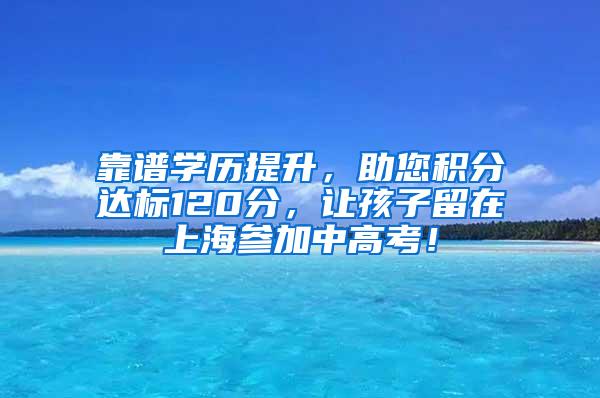 靠谱学历提升，助您积分达标120分，让孩子留在上海参加中高考！